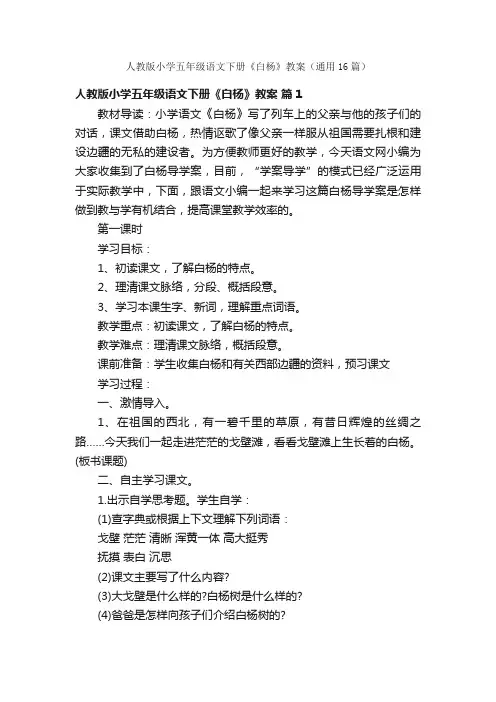 人教版小学五年级语文下册《白杨》教案（通用16篇）

人教版小学五年级语文下册《白杨》教案 篇1

教材导读：小学语文《白杨》写了列车上的父亲与他的孩子们的对话，课文借助白杨，热情讴歌了像父亲一样服从祖国需要扎根和建设边疆的无私的建设者。为方便教师更好的教学，今天语文网小编为大家收集到了白杨导学案，目前，“学案导学”的模式已经广泛运用于实际教学中，下面，跟语文小编一起来学习这篇白杨导学案是怎样做到教与学有机结合，提高课堂教学效率的。

第一课时

学习目标：

1、初读课文，了解白杨的特点。

2、理清课文脉络，分段、概括段意。

3、学习本课生字、新词，理解重点词语。

教学重点：初读课文，了解白杨的特点。

教学难点：理清课文脉络，概括段意。

课前准备：学生收集白杨和有关西部边疆的资料，预习课文

学习过程：

一、激情导入。

1、在祖国的西北，有一碧千里的草原，有昔日辉煌的丝绸之路……今天我们一起走进茫茫的戈壁滩，看看戈壁滩上生长着的白杨。(板书课题)

二、自主学习课文。

1.出示自学思考题。学生自学：

(1)查字典或根据上下文理解下列词语：

戈壁 茫茫 清晰 浑黄一体 高大挺秀

抚摸 表白 沉思

(2)课文主要写了什么内容?

(3)大戈壁是什么样的?白杨树是什么样的?

(4)爸爸是怎样向孩子们介绍白杨树的?